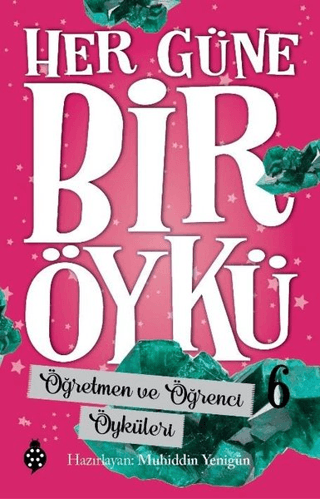 HER GÜNE
BİR
ÖYKÜ

Öğretmen ve Öğrenci Öyküleri

6

Hazırlayan: Muhiddin Yenigün